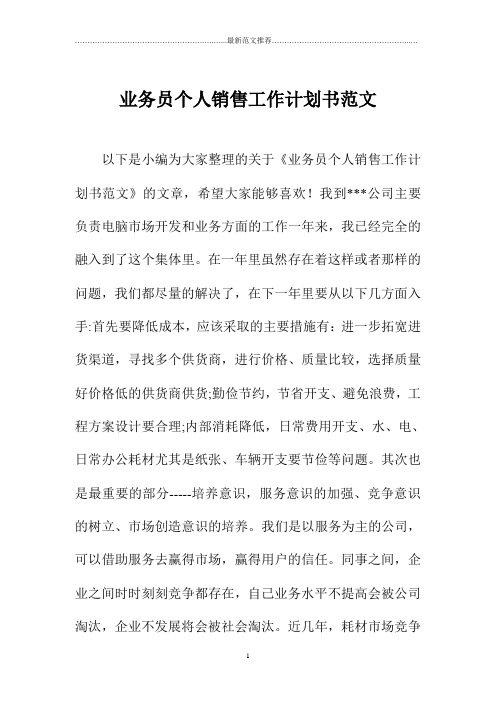 最新范文推荐

业务员个人销售工作计划书范文

以下是小编为大家整理的关于《业务员个人销售工作计划书范文》的文章，希望大家能够喜欢！我到***公司主要负责电脑市场开发和业务方面的工作一年来，我已经完全的融入到了这个集体里。在一年里虽然存在着这样或者那样的问题，我们都尽量的解决了，在下一年里要从以下几方面入手:首先要降低成本，应该采取的主要措施有：进一步拓宽进货渠道，寻找多个供货商，进行价格、质量比较，选择质量好价格低的供货商供货;勤俭节约，节省开支、避免浪费，工程方案设计要合理;内部消耗降低，日常费用开支、水、电、日常办公耗材尤其是纸张、车辆开支要节俭等问题。其次也是最重要的部分-----培养意识，服务意识的加强、竞争意识的树立、市场创造意识的培养。我们是以服务为主的公司，可以借助服务去赢得市场，赢得用户的信任。同事之间，企业之间时时刻刻竞争都存在，自己业务水平不提高会被公司淘汰，企业不发展将会被社会淘汰。近几年，耗材市场竞争

1